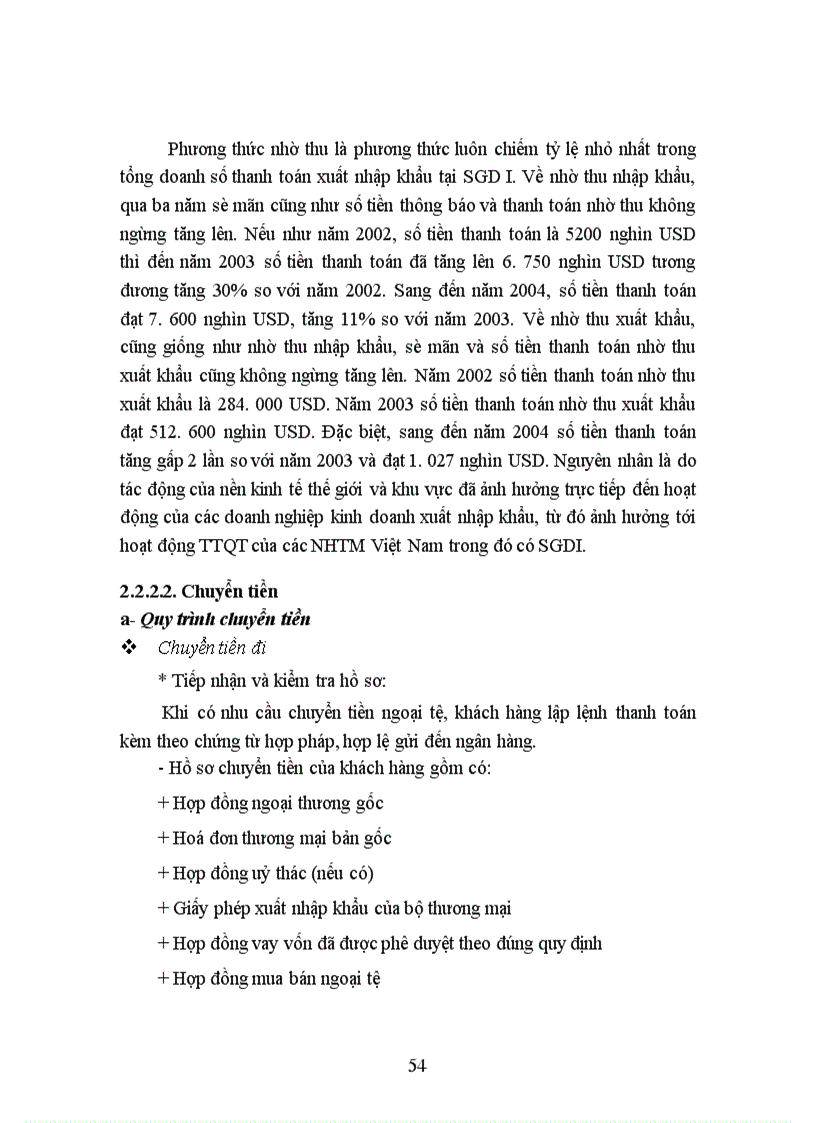 Phương thức nhờ thu là phương thức luôn chiếm tỷ lệ nhỏ nhất trong tổng doanh số thanh toán xuất nhập khẩu tại SGD I. Về nhờ thu nhập khẩu, qua ba năm sè mãn cũng như số tiền thông báo và thanh toán nhờ thu không ngừng tăng lên. Nếu như năm 2002, số tiền thanh toán là 5200 nghìn USD thì đến năm 2003 số tiền thanh toán đã tăng lên 6. 750 nghìn USD tương đương tăng 30% so với năm 2002. Sang đến năm 2004, số tiền thanh toán đạt 7. 600 nghìn USD, tăng 11% so với năm 2003. Về nhờ thu xuất khẩu, cũng giống như nhờ thu nhập khẩu, sè mãn và số tiền thanh toán nhờ thu xuất khẩu cũng không ngừng tăng lên. Năm 2002 số tiền thanh toán nhờ thu xuất khẩu là 284. 000 USD. Năm 2003 số tiền thanh toán nhờ thu xuất khẩu đạt 512. 600 nghìn USD. Đặc biệt, sang đến năm 2004 số tiền thanh toán tăng gấp 2 lần so với năm 2003 và đạt 1. 027 nghìn USD. Nguyên nhân là do tác động của nền kinh tế thế giới và khu vực đã ảnh hưởng trực tiếp đến hoạt động của các doanh nghiệp kinh doanh xuất nhập khẩu, từ đó ảnh hưởng tới hoạt động TTQT của các NHTM Việt Nam trong đó có SGDI.

2.2.2.2. Chuyển tiền
a- Quy trình chuyển tiền
❖ Chuyển tiền đi
* Tiếp nhận và kiểm tra hồ sơ:
Khi có nhu cầu chuyển tiền ngoại tệ, khách hàng lập lệnh thanh toán kèm theo chứng từ hợp pháp, hợp lệ gửi đến ngân hàng.
- Hồ sơ chuyển tiền của khách hàng gồm có:
+ Hợp đồng ngoại thương gốc
+ Hoá đơn thương mại bản gốc
+ Hợp đồng uỷ thác (nếu có)
+ Giấy phép xuất nhập khẩu của bộ thương mại
+ Hợp đồng vay vốn đã được phê duyệt theo đúng quy định
+ Hợp đồng mua bán ngoại tệ

54